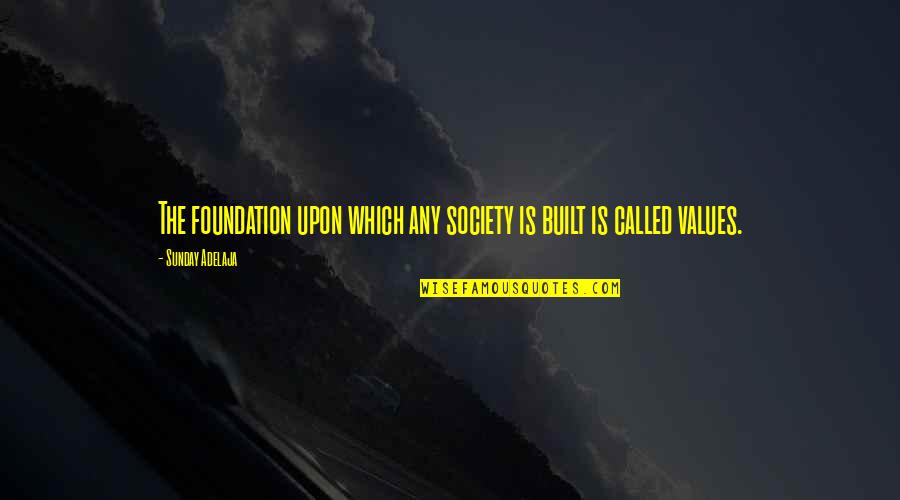 The foundation upon which any society is built is called values.

- Sunday Adelaja

WISEFAMOUSQUOTES.COM